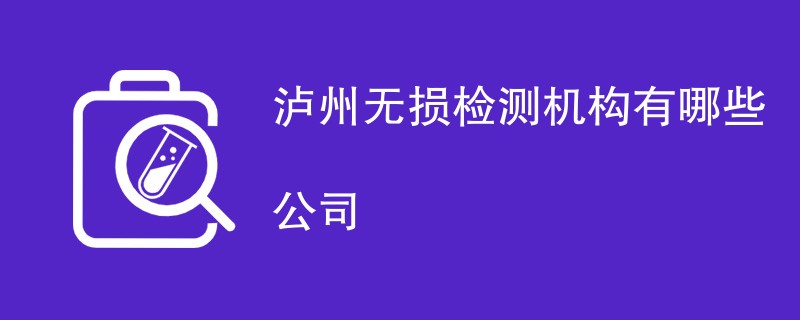 泸州无损检测机构有哪些公司